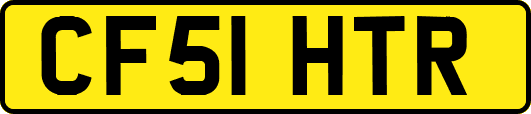 CF51 HTR